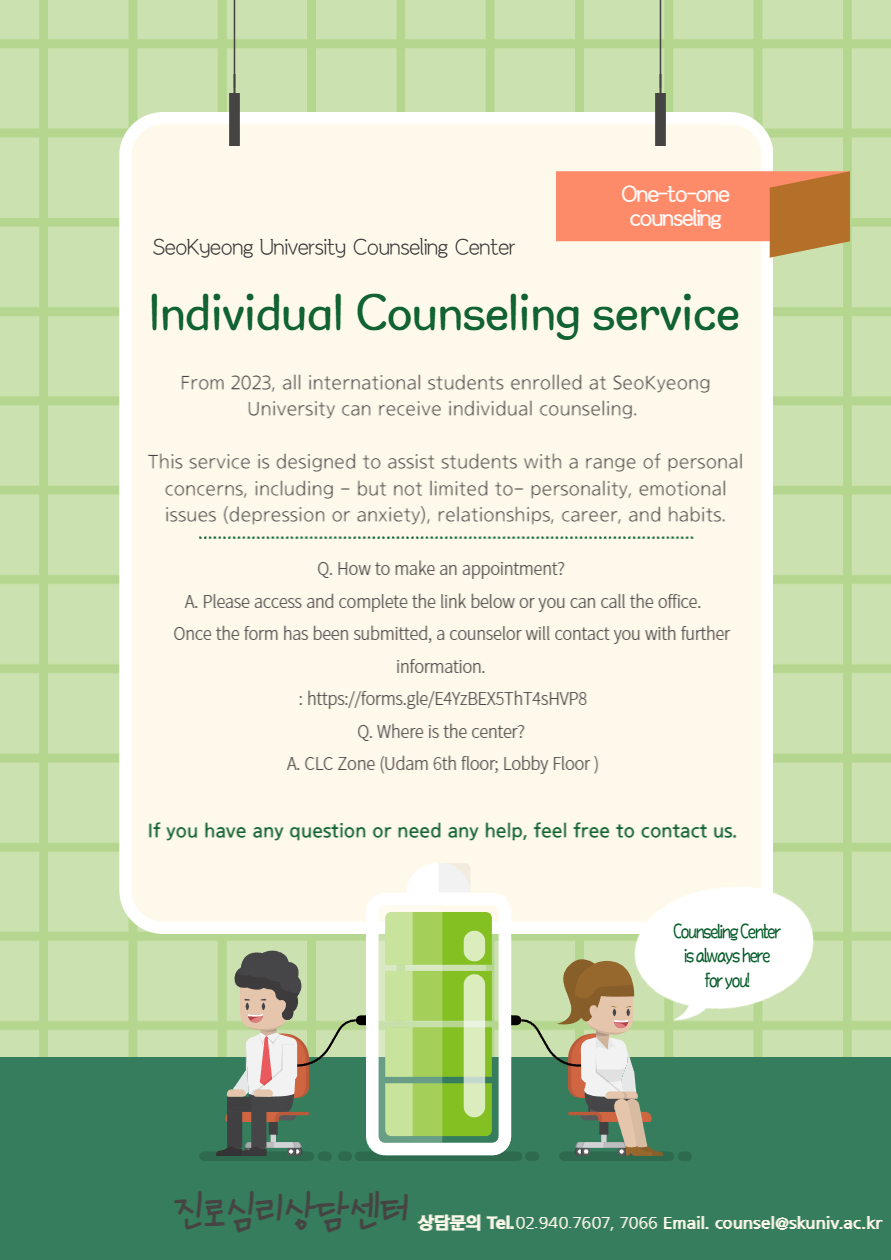 One-to-one counseling

SeoKyeong University Counseling Center

Individual Counseling service

From 2023, all international students enrolled at SeoKyeong University can receive individual counseling.

This service is designed to assist students with a range of personal concerns, including - but not limited to- personality, emotional issues (depression or anxiety), relationships, career, and habits.

Q. How to make an appointment?

A. Please access and complete the link below or you can call the office. Once the form has been submitted, a counselor will contact you with further information.

: https://forms.gle/E4YzBEX5ThT4sHVP8

Q. Where is the center?

A. CLC Zone (Udam 6th floor; Lobby Floor )

If you have any question or need any help, feel free to contact us.

Counseling Center is always here for you!

진로심리상담센터 상담문의 Tel.02.940.7607, 7066 Email. counsel@skuniv.ac.kr